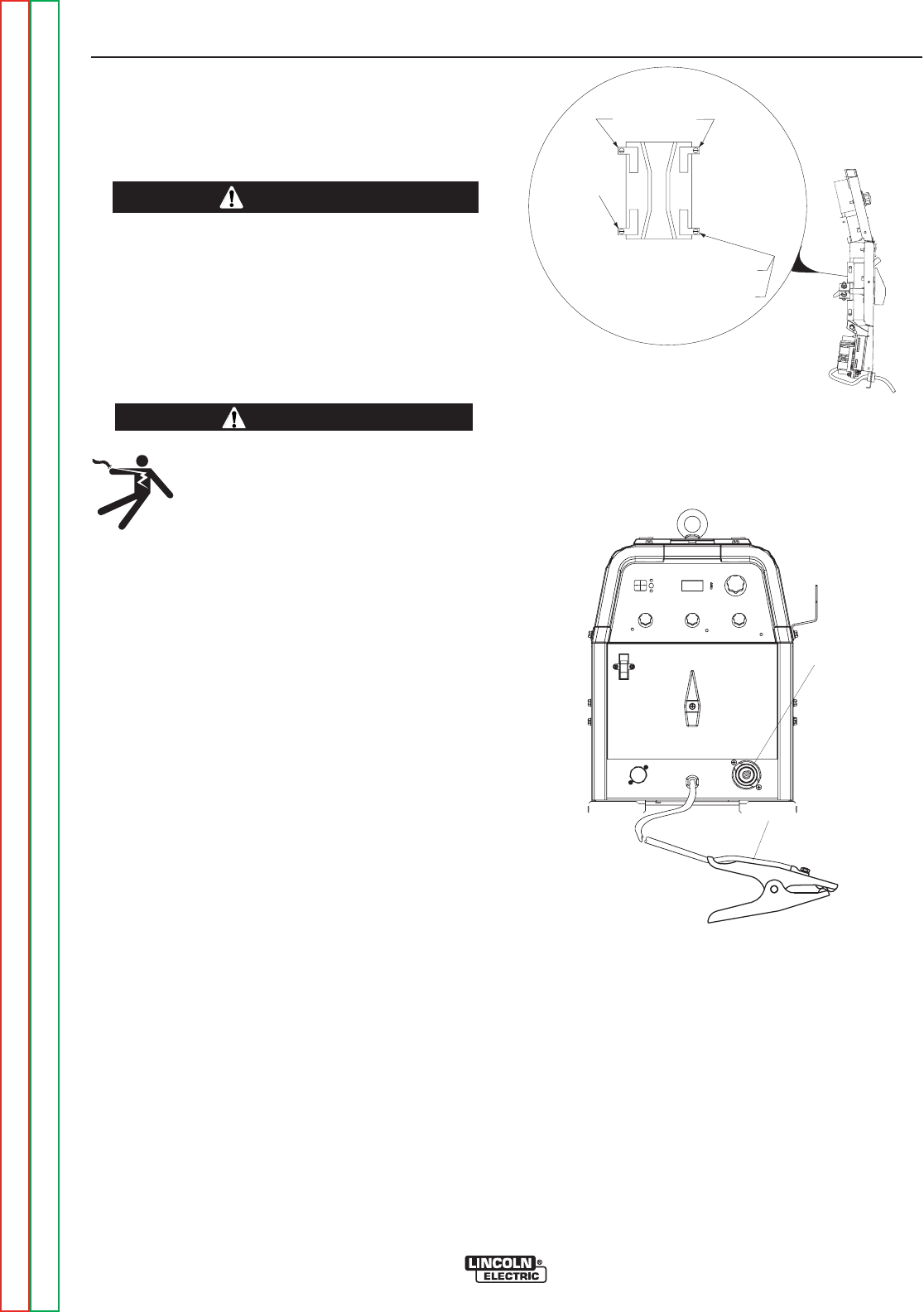 LINCOLN
ELECTRIC